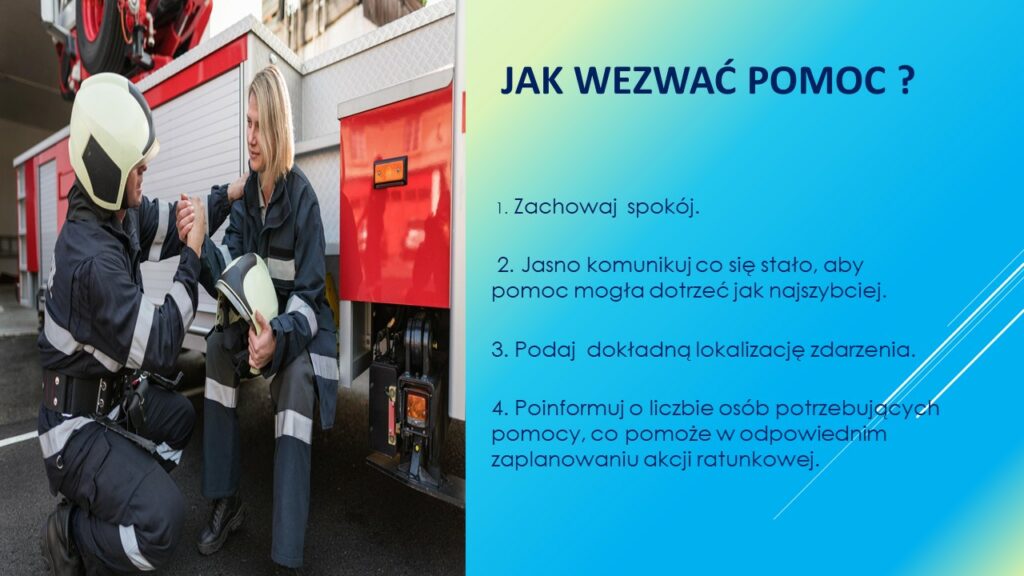 JAK WEZWAĆ POMOC ?

1. Zachowaj spokój.

2. Jasno komunikuj co się stało, aby pomoc mogła dotrzeć jak najszybciej.

3. Podaj dokładną lokalizację zdarzenia.

4. Poinformuj o liczbie osób potrzebujących pomocy, co pomoże w odpowiednim zaplanowaniu akcji ratunkowej.